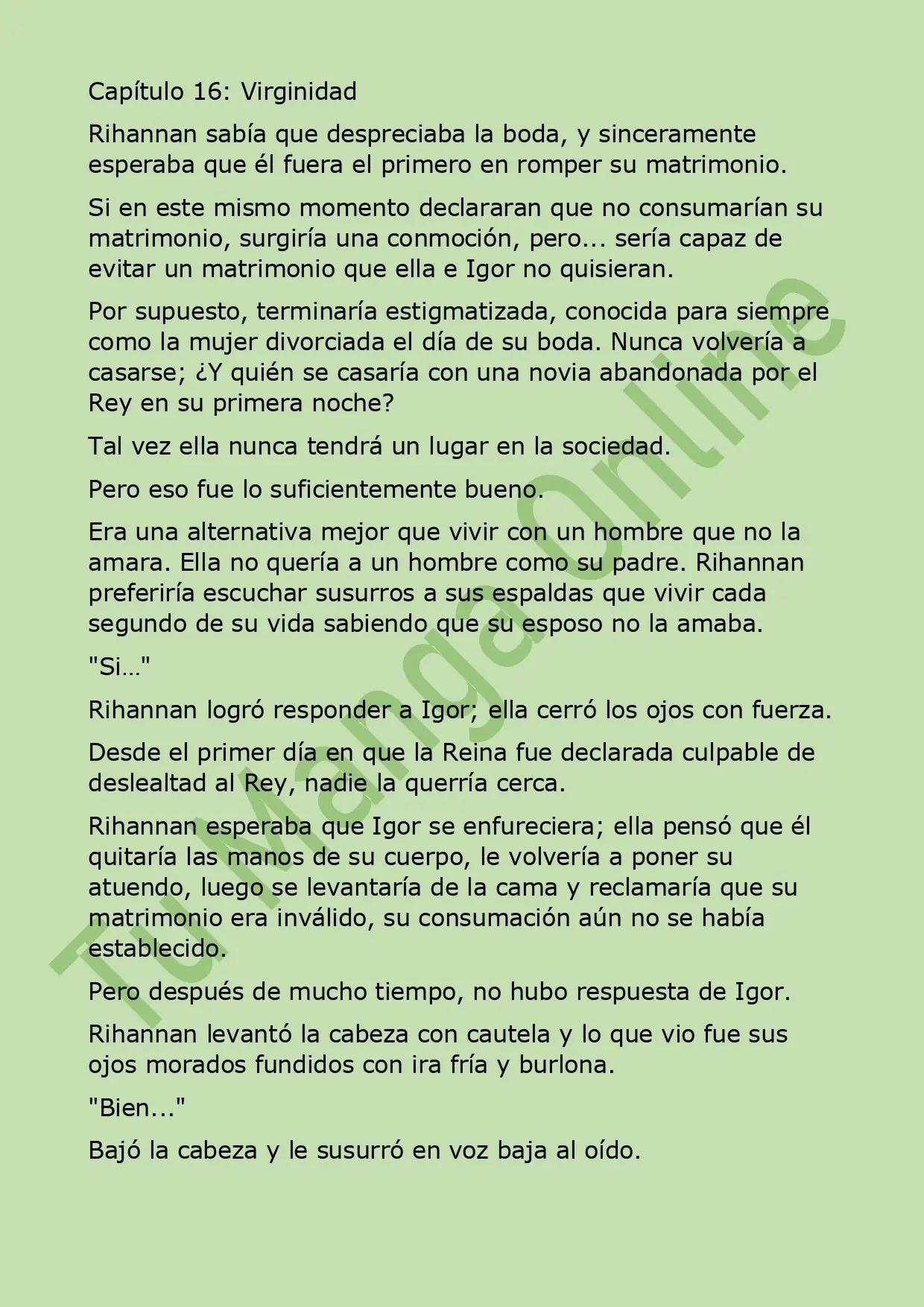 Capítulo 16: Virginidad

Rihannan sabía que despreciaba la boda, y sinceramente esperaba que él fuera el primero en romper su matrimonio.

Si en este mismo momento declararan que no consumarían su matrimonio, surgiría una conmoción, pero... sería capaz de evitar un matrimonio que ella e Igor no quisieran.

Por supuesto, terminaría estigmatizada, conocida para siempre como la mujer divorciada el día de su boda. Nunca volvería a casarse; ¿Y quién se casaría con una novia abandonada por el Rey en su primera noche?

Tal vez ella nunca tendrá un lugar en la sociedad.

Pero eso fue lo suficientemente bueno.

Era una alternativa mejor que vivir con un hombre que no la amara. Ella no quería a un hombre como su padre. Rihannan preferiría escuchar susurros a sus espaldas que vivir cada segundo de su vida sabiendo que su esposo no la amaba.

"Si…"

Rihannan logró responder a Igor; ella cerró los ojos con fuerza.

Desde el primer día en que la Reina fue declarada culpable de deslealtad al Rey, nadie la querría cerca.

Rihannan esperaba que Igor se enfureciera; ella pensó que él quitaría las manos de su cuerpo, le volvería a poner su atuendo, luego se levantaría de la cama y reclamaría que su matrimonio era inválido, su consumación aún no se había establecido.

Pero después de mucho tiempo, no hubo respuesta de Igor.

Rihannan levantó la cabeza con cautela y lo que vio fue sus ojos morados fundidos con ira fría y burlona.

"Bien..."

Bajó la cabeza y le susurró en voz baja al oído.

Tu Manga Online